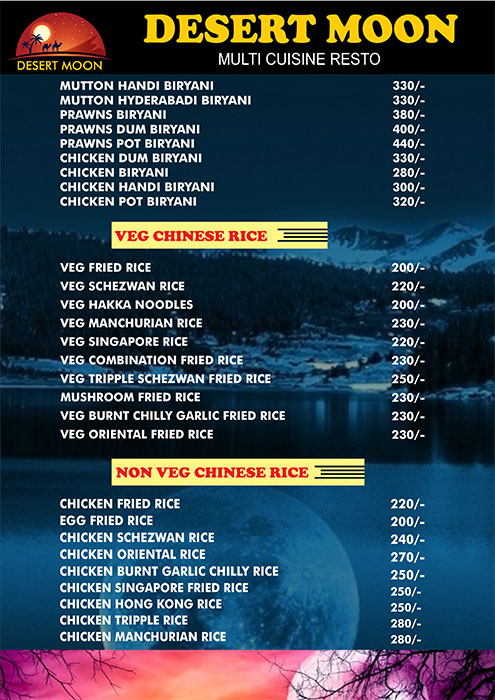 DESERT MOON

DESERT MOON
MULTI CUISINE RESTO

MUTTON HANDI BIRYANI 330/-
MUTTON HYDERABADI BIRYANI 330/-
PRAWNS BIRYANI 380/-
PRAWNS DUM BIRYANI 400/-
PRAWNS POT BIRYANI 440/-
CHICKEN DUM BIRYANI 330/-
CHICKEN BIRYANI 280/-
CHICKEN HANDI BIRYANI 300/-
CHICKEN POT BIRYANI 320/-

VEG CHINESE RICE

VEG FRIED RICE 200/-
VEG SCHEZWAN RICE 220/-
VEG HAKKA NOODLES 200/-
VEG MANCHURIAN RICE 230/-
VEG SINGAPORE RICE 220/-
VEG COMBINATION FRIED RICE 230/-
VEG TRIPPLE SCHEZWAN FRIED RICE 250/-
MUSHROOM FRIED RICE 230/-
VEG BURNT CHILLY GARLIC FRIED RICE 230/-
VEG ORIENTAL FRIED RICE 230/-

NON VEG CHINESE RICE

CHICKEN FRIED RICE 220/-
EGG FRIED RICE 200/-
CHICKEN SCHEZWAN RICE 240/-
CHICKEN ORIENTAL RICE 270/-
CHICKEN BURNT GARLIC CHILLY RICE 250/-
CHICKEN SINGAPORE FRIED RICE 250/-
CHICKEN HONG KONG RICE 250/-
CHICKEN TRIPPLE RICE 280/-
CHICKEN MANCHURIAN RICE 280/-